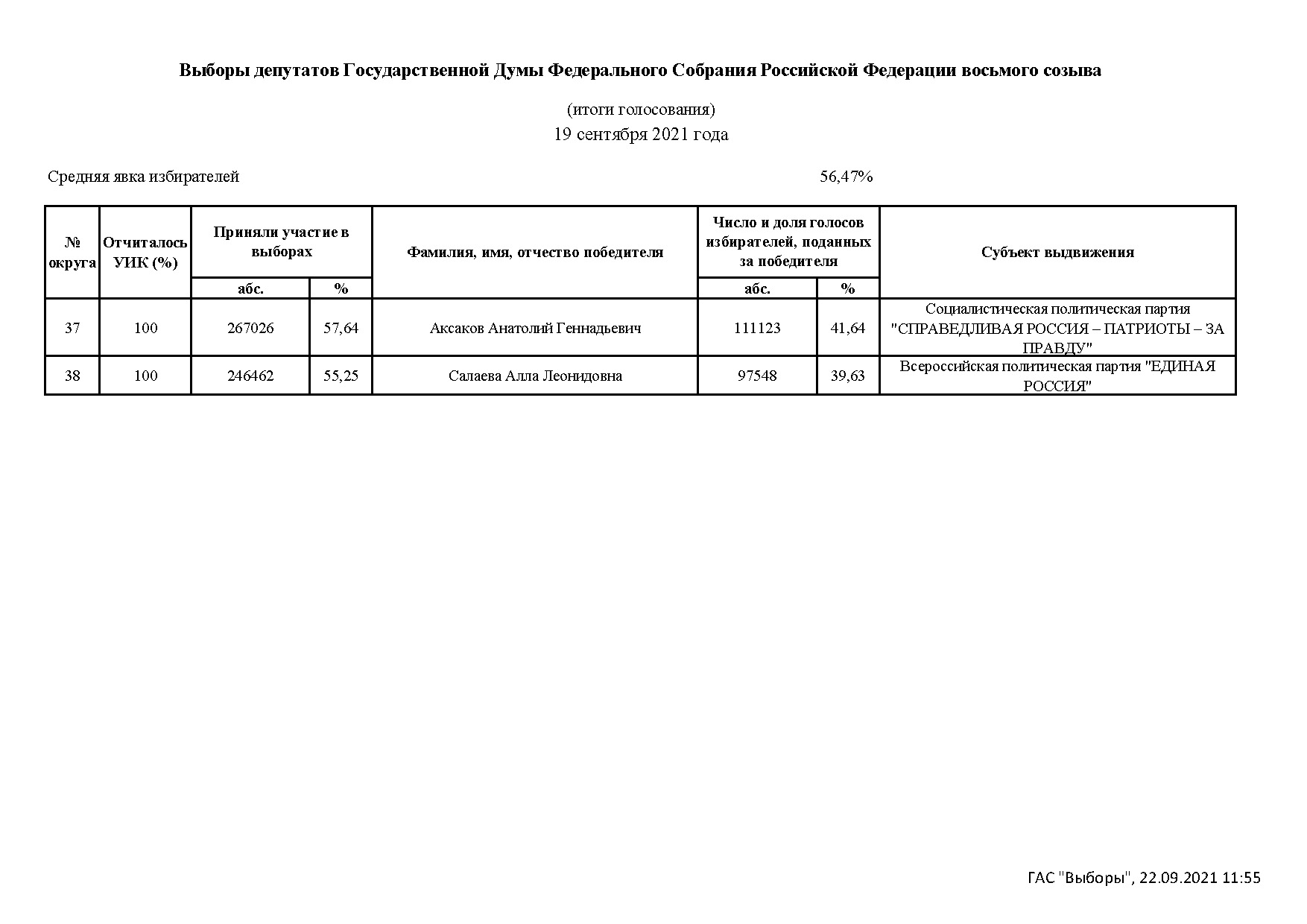 Выборы депутатов Государственной Думы Федерального Собрания Российской Федерации восьмого созыва

(итоги голосования)
19 сентября 2021 года

Средняя явка избирателей 56,47%

| № округа | Отчиталось УИК (%) | Приняли участие в выборах абс. | Приняли участие в выборах % | Фамилия, имя, отчество победителя | Число и доля голосов избирателей, поданных за победителя абс. | Число и доля голосов избирателей, поданных за победителя % | Субъект выдвижения |
|---|---|---|---|---|---|---|---|
| 37 | 100 | 267026 | 57,64 | Аксаков Анатолий Геннадьевич | 111123 | 41,64 | Социалистическая политическая партия "СПРАВЕДЛИВАЯ РОССИЯ – ПАТРИОТЫ – ЗА ПРАВДУ" |
| 38 | 100 | 246462 | 55,25 | Салаева Алла Леонидовна | 97548 | 39,63 | Всероссийская политическая партия "ЕДИНАЯ РОССИЯ" |

ГАС "Выборы", 22.09.2021 11:55